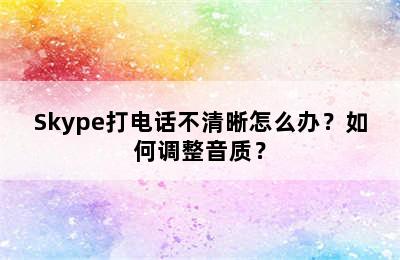 Skype打电话不清晰怎么办？如何调整音质？